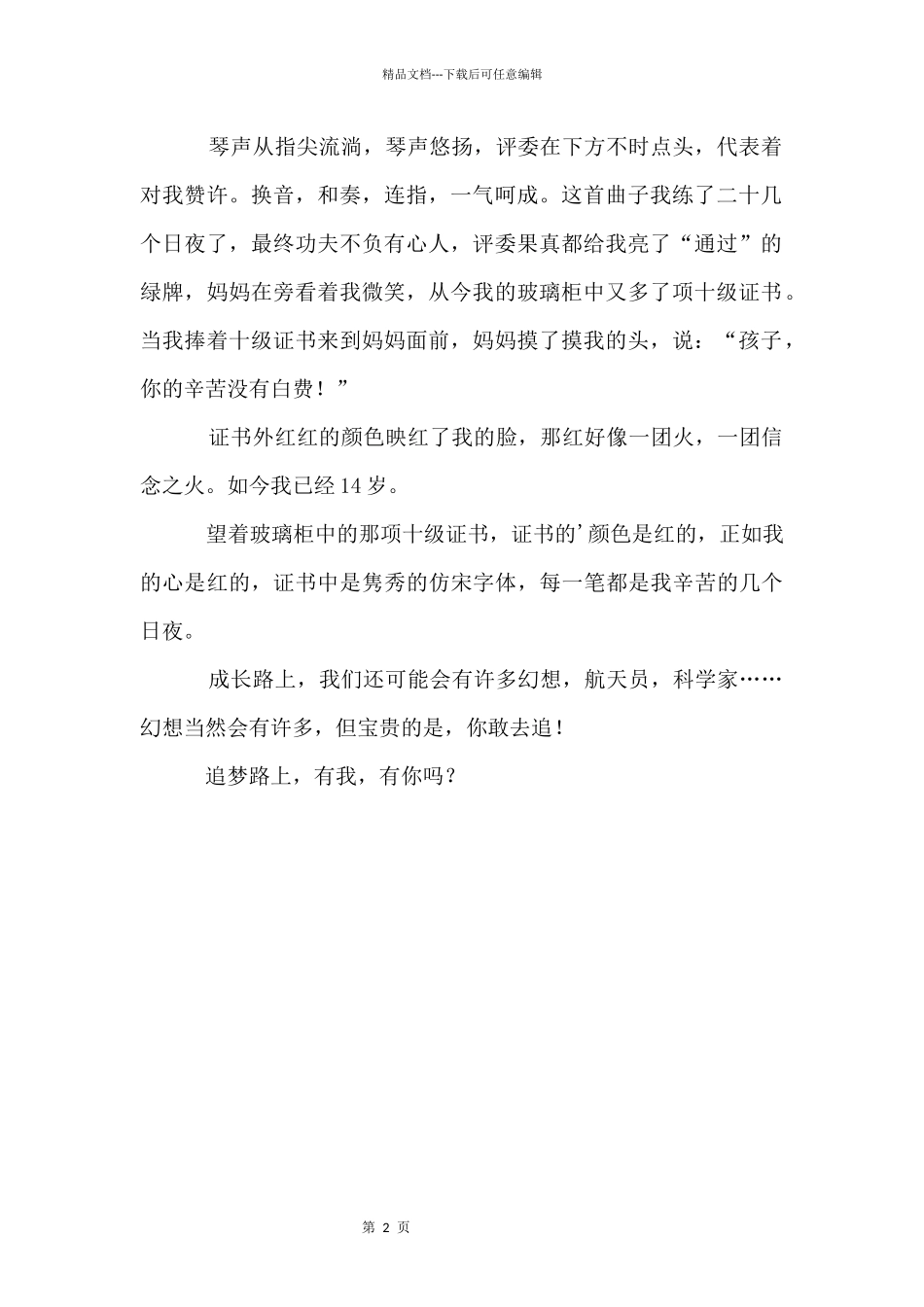 精品文档---下载后可任意编辑

琴声从指尖流淌，琴声悠扬，评委在下方不时点头，代表着对我赞许。换音，和奏，连指，一气呵成。这首曲子我练了二十几个日夜了，最终功夫不负有心人，评委果真都给我亮了“通过”的绿牌，妈妈在旁看着我微笑，从今我的玻璃柜中又多了项十级证书。当我捧着十级证书来到妈妈面前，妈妈摸了摸我的头，说：“孩子，你的辛苦没有白费！”

证书外红红的颜色映红了我的脸，那红好像一团火，一团信念之火。如今我已经 14 岁。

望着玻璃柜中的那项十级证书，证书的’颜色是红的，正如我的心是红的，证书中是隽秀的仿宋字体，每一笔都是我辛苦的几个日夜。

成长路上，我们还可能会有许多幻想，航天员，科学家……幻想当然会有许多，但宝贵的是，你敢去追！

追梦路上，有我，有你吗？

第 2 页